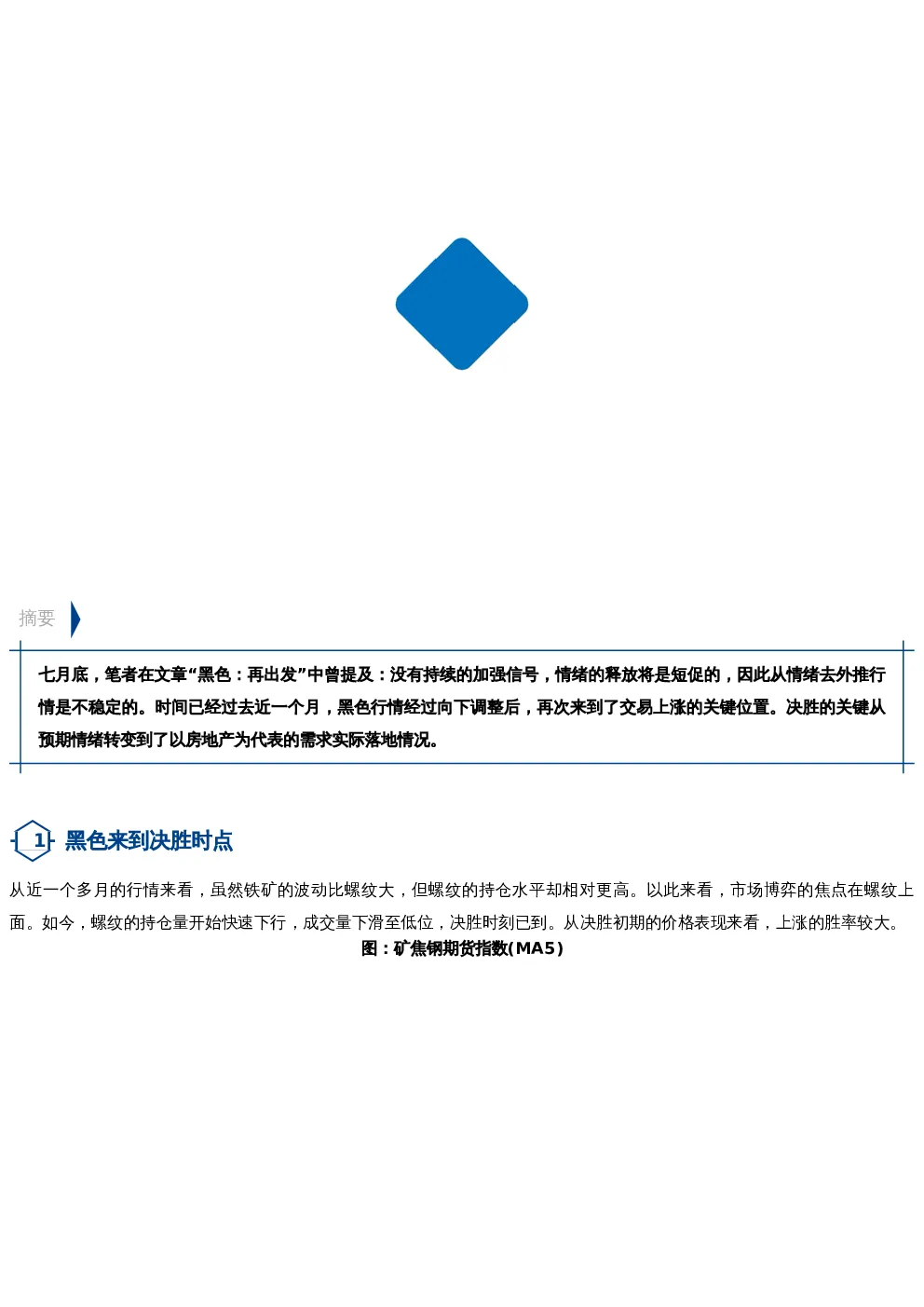 摘要

七月底，笔者在文章“黑色：再出发”中曾提及：没有持续的加强信号，情绪的释放将是短促的，因此从情绪去外推行情是不稳定的。时间已经过去近一个月，黑色行情经过向下调整后，再次来到了交易上涨的关键位置。决胜的关键从预期情绪转变到了以房地产为代表的需求实际落地情况。

1 黑色来到决胜时点

从近一个多月的行情来看，虽然铁矿的波动比螺纹大，但螺纹的持仓水平却相对更高。以此来看，市场博弈的焦点在螺纹上面。如今，螺纹的持仓量开始快速下行，成交量下滑至低位，决胜时刻已到。从决胜初期的价格表现来看，上涨的胜率较大。

图：矿焦钢期货指数(MA5)